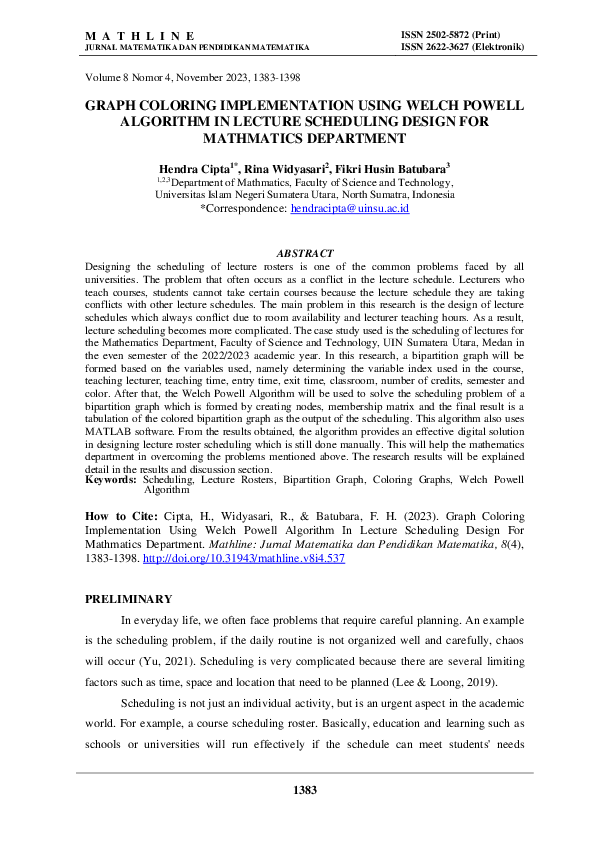 M A T H L I N E
JURNAL MATEMATIKA DAN PENDIDIKAN MATEMATIKA

ISSN 2502-5872 (Print)
ISSN 2622-3627 (Elektronik)

Volume 8 Nomor 4, November 2023, 1383-1398

GRAPH COLORING IMPLEMENTATION USING WELCH POWELL ALGORITHM IN LECTURE SCHEDULING DESIGN FOR MATHMATICS DEPARTMENT

Hendra Cipta$^{1*}$, Rina Widyasari$^{2}$, Fikri Husin Batubara$^{3}$
$^{1,2,3}$Department of Mathmatics, Faculty of Science and Technology, Universitas Islam Negeri Sumatera Utara, North Sumatra, Indonesia
*Correspondence: hendracipta@uinsu.ac.id

ABSTRACT
Designing the scheduling of lecture rosters is one of the common problems faced by all universities. The problem that often occurs as a conflict in the lecture schedule. Lecturers who teach courses, students cannot take certain courses because the lecture schedule they are taking conflicts with other lecture schedules. The main problem in this research is the design of lecture schedules which always conflict due to room availability and lecturer teaching hours. As a result, lecture scheduling becomes more complicated. The case study used is the scheduling of lectures for the Mathematics Department, Faculty of Science and Technology, UIN Sumatera Utara, Medan in the even semester of the 2022/2023 academic year. In this research, a bipartition graph will be formed based on the variables used, namely determining the variable index used in the course, teaching lecturer, teaching time, entry time, exit time, classroom, number of credits, semester and color. After that, the Welch Powell Algorithm will be used to solve the scheduling problem of a bipartition graph which is formed by creating nodes, membership matrix and the final result is a tabulation of the colored bipartition graph as the output of the scheduling. This algorithm also uses MATLAB software. From the results obtained, the algorithm provides an effective digital solution in designing lecture roster scheduling which is still done manually. This will help the mathematics department in overcoming the problems mentioned above. The research results will be explained detail in the results and discussion section.
Keywords: Scheduling, Lecture Rosters, Bipartition Graph, Coloring Graphs, Welch Powell Algorithm

How to Cite: Cipta, H., Widyasari, R., & Batubara, F. H. (2023). Graph Coloring Implementation Using Welch Powell Algorithm In Lecture Scheduling Design For Mathmatics Department. Mathline: Jurnal Matematika dan Pendidikan Matematika, 8(4), 1383-1398. http://doi.org/10.31943/mathline.v8i4.537

PRELIMINARY
In everyday life, we often face problems that require careful planning. An example is the scheduling problem, if the daily routine is not organized well and carefully, chaos will occur (Yu, 2021). Scheduling is very complicated because there are several limiting factors such as time, space and location that need to be planned (Lee & Loong, 2019).

Scheduling is not just an individual activity, but is an urgent aspect in the academic world. For example, a course scheduling roster. Basically, education and learning such as schools or universities will run effectively if the schedule can meet students' needs

1383